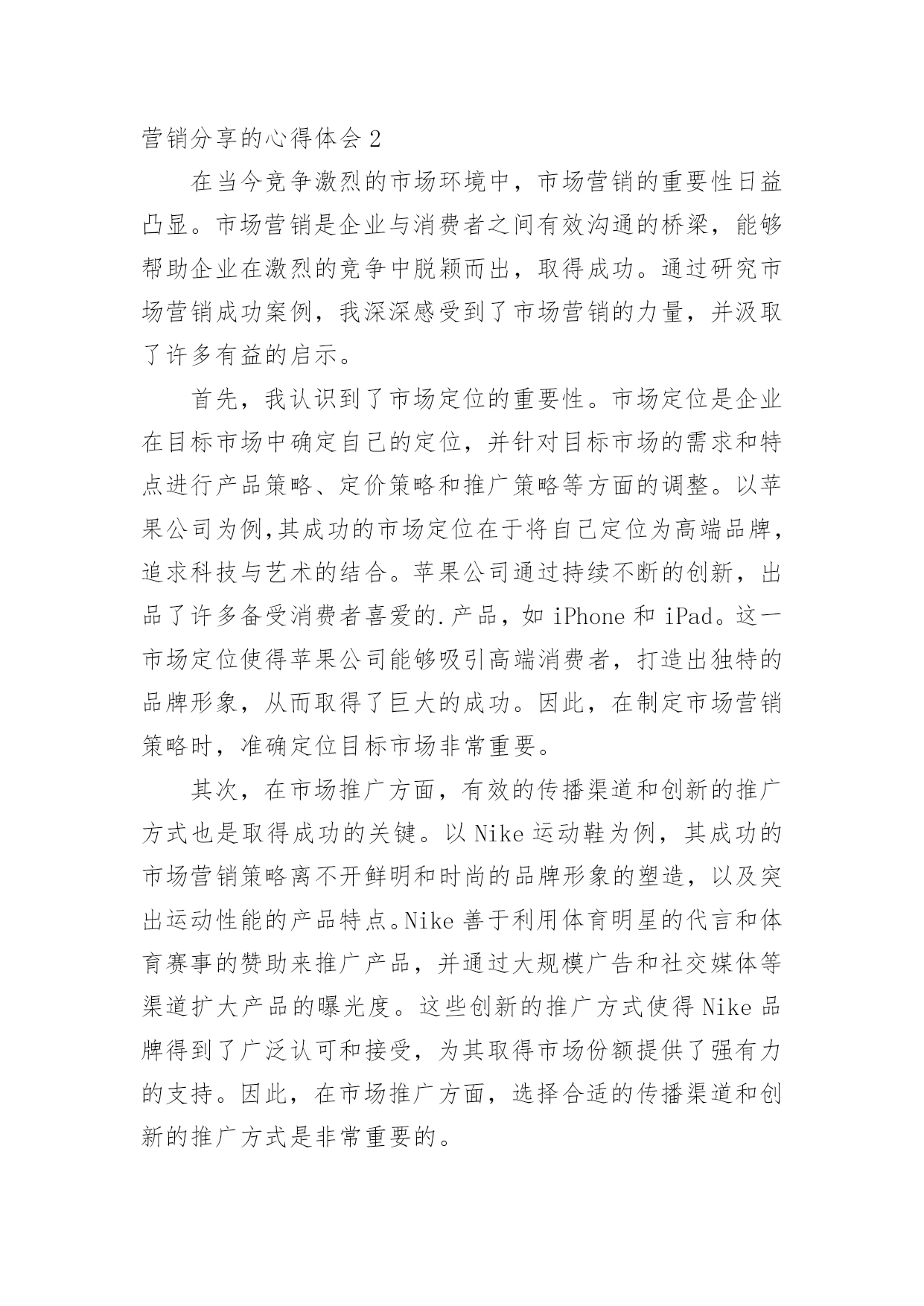 营销分享的心得体会 2

在当今竞争激烈的市场环境中，市场营销的重要性日益凸显。市场营销是企业与消费者之间有效沟通的桥梁，能够帮助企业在激烈的竞争中脱颖而出，取得成功。通过研究市场营销成功案例，我深深感受到了市场营销的力量，并汲取了许多有益的启示。

首先，我认识到了市场定位的重要性。市场定位是企业在目标市场中确定自己的定位，并针对目标市场的需求和特点进行产品策略、定价策略和推广策略等方面的调整。以苹果公司为例,其成功的市场定位在于将自己定位为高端品牌，追求科技与艺术的结合。苹果公司通过持续不断的创新，出品了许多备受消费者喜爱的.产品，如 iPhone 和 iPad。这一市场定位使得苹果公司能够吸引高端消费者，打造出独特的品牌形象，从而取得了巨大的成功。因此，在制定市场营销策略时，准确定位目标市场非常重要。

其次，在市场推广方面，有效的传播渠道和创新的推广方式也是取得成功的关键。以 Nike 运动鞋为例，其成功的市场营销策略离不开鲜明和时尚的品牌形象的塑造，以及突出运动性能的产品特点。Nike 善于利用体育明星的代言和体育赛事的赞助来推广产品，并通过大规模广告和社交媒体等渠道扩大产品的曝光度。这些创新的推广方式使得 Nike 品牌得到了广泛认可和接受，为其取得市场份额提供了强有力的支持。因此，在市场推广方面，选择合适的传播渠道和创新的推广方式是非常重要的。